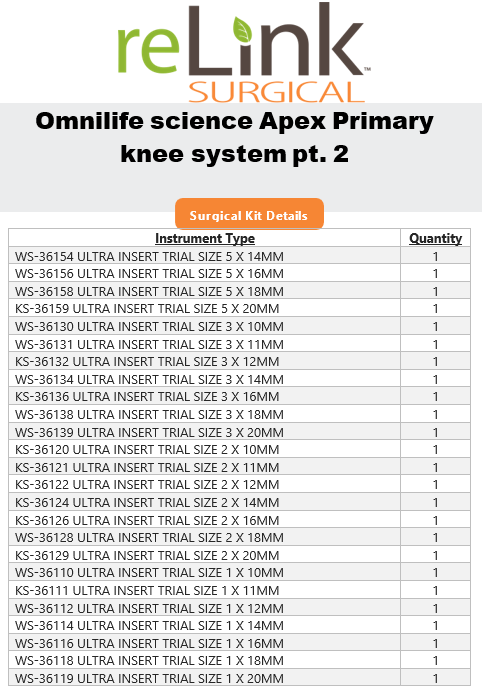 reLink™
SURGICAL

Omnilife science Apex Primary knee system pt. 2

Surgical Kit Details

| Instrument Type | Quantity |
|---|---|
| WS-36154 ULTRA INSERT TRIAL SIZE 5 X 14MM | 1 |
| WS-36156 ULTRA INSERT TRIAL SIZE 5 X 16MM | 1 |
| WS-36158 ULTRA INSERT TRIAL SIZE 5 X 18MM | 1 |
| KS-36159 ULTRA INSERT TRIAL SIZE 5 X 20MM | 1 |
| WS-36130 ULTRA INSERT TRIAL SIZE 3 X 10MM | 1 |
| WS-36131 ULTRA INSERT TRIAL SIZE 3 X 11MM | 1 |
| KS-36132 ULTRA INSERT TRIAL SIZE 3 X 12MM | 1 |
| WS-36134 ULTRA INSERT TRIAL SIZE 3 X 14MM | 1 |
| KS-36136 ULTRA INSERT TRIAL SIZE 3 X 16MM | 1 |
| WS-36138 ULTRA INSERT TRIAL SIZE 3 X 18MM | 1 |
| WS-36139 ULTRA INSERT TRIAL SIZE 3 X 20MM | 1 |
| KS-36120 ULTRA INSERT TRIAL SIZE 2 X 10MM | 1 |
| KS-36121 ULTRA INSERT TRIAL SIZE 2 X 11MM | 1 |
| KS-36122 ULTRA INSERT TRIAL SIZE 2 X 12MM | 1 |
| KS-36124 ULTRA INSERT TRIAL SIZE 2 X 14MM | 1 |
| KS-36126 ULTRA INSERT TRIAL SIZE 2 X 16MM | 1 |
| WS-36128 ULTRA INSERT TRIAL SIZE 2 X 18MM | 1 |
| KS-36129 ULTRA INSERT TRIAL SIZE 2 X 20MM | 1 |
| WS-36110 ULTRA INSERT TRIAL SIZE 1 X 10MM | 1 |
| KS-36111 ULTRA INSERT TRIAL SIZE 1 X 11MM | 1 |
| WS-36112 ULTRA INSERT TRIAL SIZE 1 X 12MM | 1 |
| WS-36114 ULTRA INSERT TRIAL SIZE 1 X 14MM | 1 |
| WS-36116 ULTRA INSERT TRIAL SIZE 1 X 16MM | 1 |
| WS-36118 ULTRA INSERT TRIAL SIZE 1 X 18MM | 1 |
| WS-36119 ULTRA INSERT TRIAL SIZE 1 X 20MM | 1 |